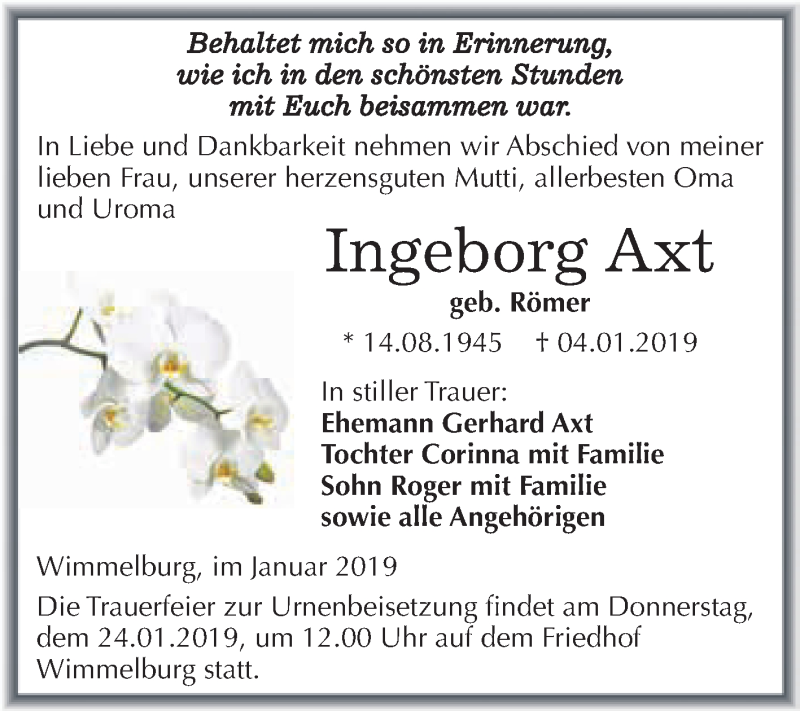 Behaltet mich so in Erinnerung,
wie ich in den schönsten Stunden
mit Euch beisammen war.

In Liebe und Dankbarkeit nehmen wir Abschied von meiner lieben Frau, unserer herzensguten Mutti, allerbesten Oma und Uroma

Ingeborg Axt

geb. Römer

* 14.08.1945 † 04.01.2019

In stiller Trauer:
Ehemann Gerhard Axt
Tochter Corinna mit Familie
Sohn Roger mit Familie
sowie alle Angehörigen

Wimmelburg, im Januar 2019

Die Trauerfeier zur Urnenbeisetzung findet am Donnerstag, dem 24.01.2019, um 12.00 Uhr auf dem Friedhof Wimmelburg statt.